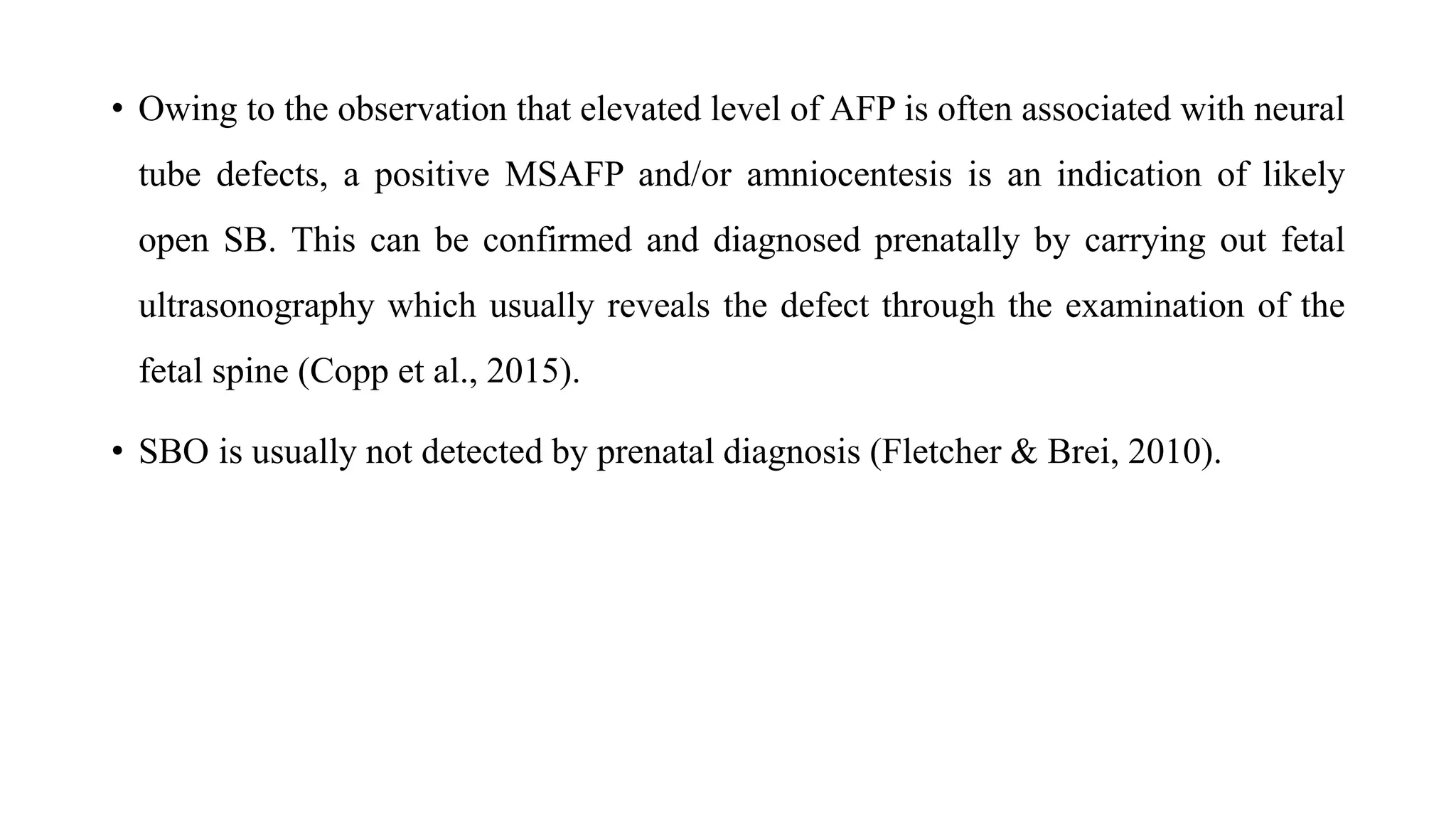 • Owing to the observation that elevated level of AFP is often associated with neural tube defects, a positive MSAFP and/or amniocentesis is an indication of likely open SB. This can be confirmed and diagnosed prenatally by carrying out fetal ultrasonography which usually reveals the defect through the examination of the fetal spine (Copp et al., 2015).

• SBO is usually not detected by prenatal diagnosis (Fletcher & Brei, 2010).